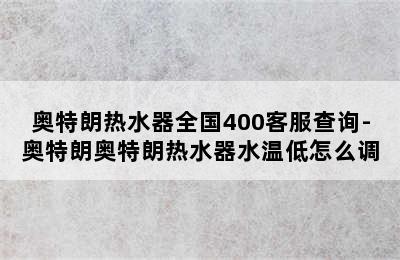 奥特朗热水器全国400客服查询-奥特朗奥特朗热水器水温低怎么调